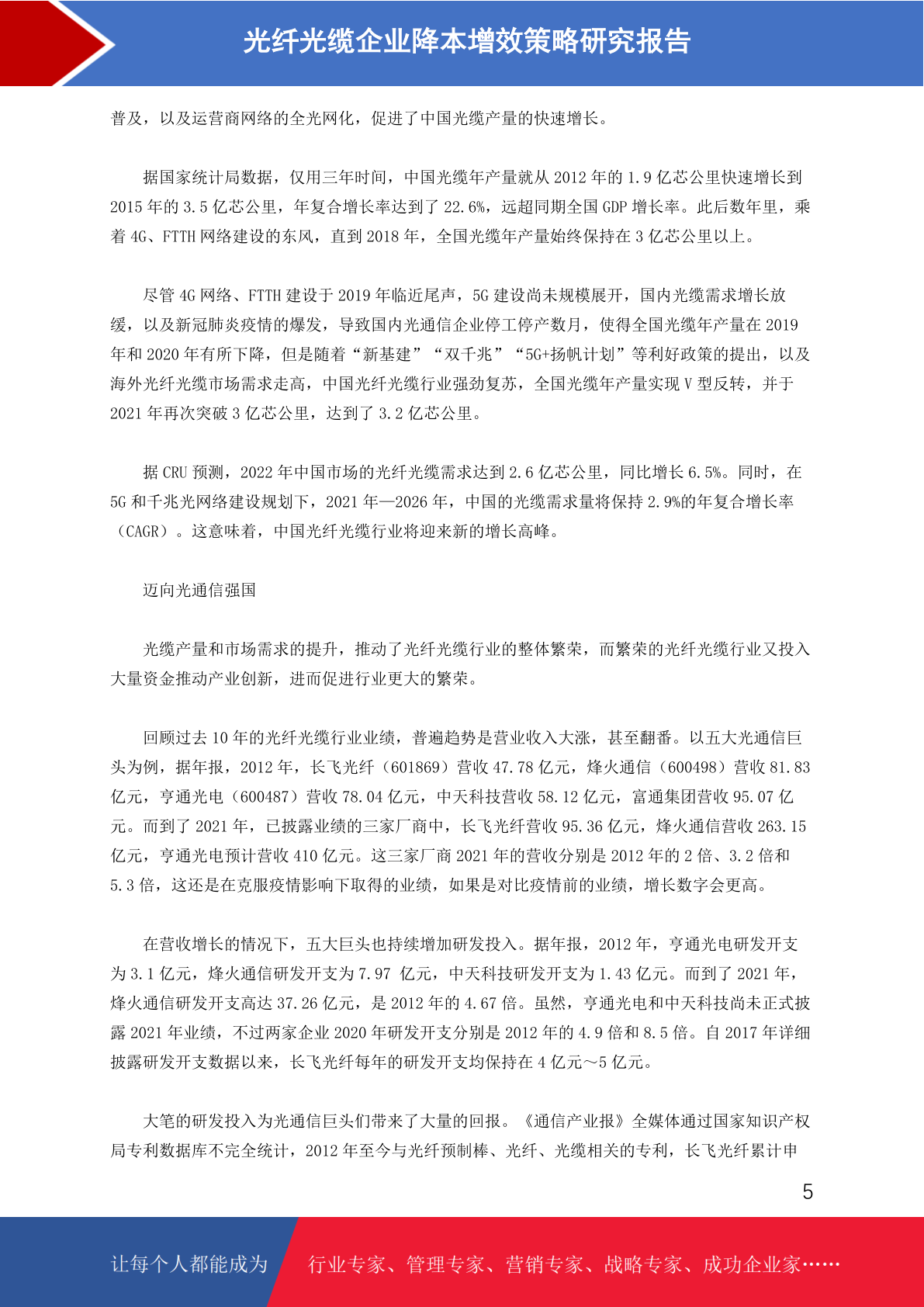 光纤光缆企业降本增效策略研究报告

普及，以及运营商网络的全光网化，促进了中国光缆产量的快速增长。

据国家统计局数据，仅用三年时间，中国光缆年产量就从 2012 年的 1.9 亿芯公里快速增长到 2015 年的 3.5 亿芯公里，年复合增长率达到了 22.6%，远超同期全国 GDP 增长率。此后数年里，乘着 4G、FTTH 网络建设的东风，直到 2018 年，全国光缆年产量始终保持在 3 亿芯公里以上。

尽管 4G 网络、FTTH 建设于 2019 年临近尾声，5G 建设尚未规模展开，国内光缆需求增长放缓，以及新冠肺炎疫情的爆发，导致国内光通信企业停工停产数月，使得全国光缆年产量在 2019 年和 2020 年有所下降，但是随着“新基建”“双千兆”“5G+扬帆计划”等利好政策的提出，以及海外光纤光缆市场需求走高，中国光纤光缆行业强劲复苏，全国光缆年产量实现 V 型反转，并于 2021 年再次突破 3 亿芯公里，达到了 3.2 亿芯公里。

据 CRU 预测，2022 年中国市场的光纤光缆需求达到 2.6 亿芯公里，同比增长 6.5%。同时，在 5G 和千兆光网络建设规划下，2021 年—2026 年，中国的光缆需求量将保持 2.9%的年复合增长率（CAGR）。这意味着，中国光纤光缆行业将迎来新的增长高峰。

迈向光通信强国

光缆产量和市场需求的提升，推动了光纤光缆行业的整体繁荣，而繁荣的光纤光缆行业又投入大量资金推动产业创新，进而促进行业更大的繁荣。

回顾过去 10 年的光纤光缆行业业绩，普遍趋势是营业收入大涨，甚至翻番。以五大光通信巨头为例，据年报，2012 年，长飞光纤（601869）营收 47.78 亿元，烽火通信（600498）营收 81.83 亿元，亨通光电（600487）营收 78.04 亿元，中天科技营收 58.12 亿元，富通集团营收 95.07 亿元。而到了 2021 年，已披露业绩的三家厂商中，长飞光纤营收 95.36 亿元，烽火通信营收 263.15 亿元，亨通光电预计营收 410 亿元。这三家厂商 2021 年的营收分别是 2012 年的 2 倍、3.2 倍和 5.3 倍，这还是在克服疫情影响下取得的业绩，如果是对比疫情前的业绩，增长数字会更高。

在营收增长的情况下，五大巨头也持续增加研发投入。据年报，2012 年，亨通光电研发开支为 3.1 亿元，烽火通信研发开支为 7.97 亿元，中天科技研发开支为 1.43 亿元。而到了 2021 年，烽火通信研发开支高达 37.26 亿元，是 2012 年的 4.67 倍。虽然，亨通光电和中天科技尚未正式披露 2021 年业绩，不过两家企业 2020 年研发开支分别是 2012 年的 4.9 倍和 8.5 倍。自 2017 年详细披露研发开支数据以来，长飞光纤每年的研发开支均保持在 4 亿元～5 亿元。

大笔的研发投入为光通信巨头们带来了大量的回报。《通信产业报》全媒体通过国家知识产权局专利数据库不完全统计，2012 年至今与光纤预制棒、光纤、光缆相关的专利，长飞光纤累计申

5

让每个人都能成为 行业专家、管理专家、营销专家、战略专家、成功企业家……